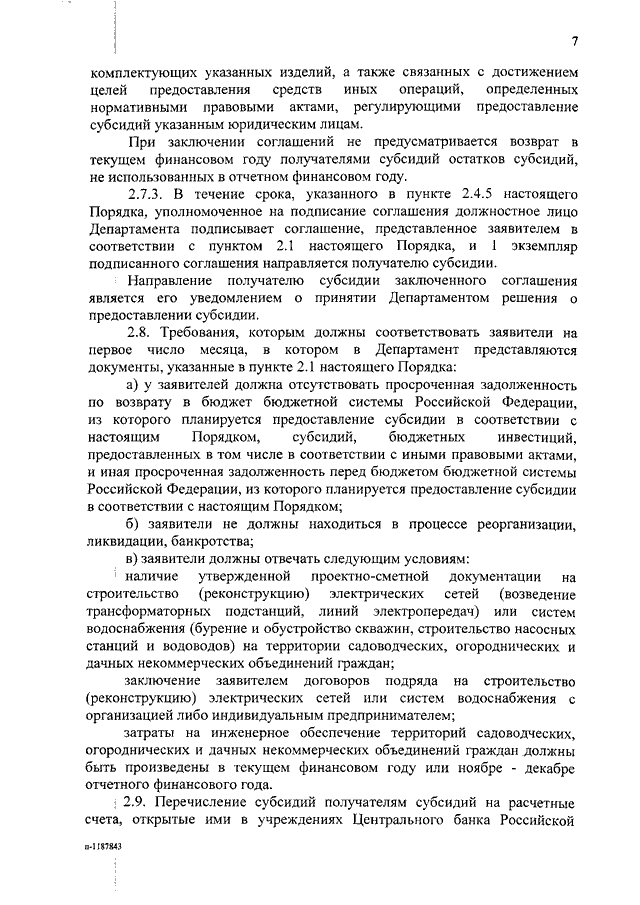 7

комплектующих указанных изделий, а также связанных с достижением целей предоставления средств иных операций, определенных нормативными правовыми актами, регулирующими предоставление субсидий указанным юридическим лицам.

При заключении соглашений не предусматривается возврат в текущем финансовом году получателями субсидий остатков субсидий, не использованных в отчетном финансовом году.

2.7.3. В течение срока, указанного в пункте 2.4.5 настоящего Порядка, уполномоченное на подписание соглашения должностное лицо Департамента подписывает соглашение, представленное заявителем в соответствии с пунктом 2.1 настоящего Порядка, и 1 экземпляр подписанного соглашения направляется получателю субсидии.

Направление получателю субсидии заключенного соглашения является его уведомлением о принятии Департаментом решения о предоставлении субсидии.

2.8. Требования, которым должны соответствовать заявители на первое число месяца, в котором в Департамент представляются документы, указанные в пункте 2.1 настоящего Порядка:

а) у заявителей должна отсутствовать просроченная задолженность по возврату в бюджет бюджетной системы Российской Федерации, из которого планируется предоставление субсидии в соответствии с настоящим Порядком, субсидий, бюджетных инвестиций, предоставленных в том числе в соответствии с иными правовыми актами, и иная просроченная задолженность перед бюджетом бюджетной системы Российской Федерации, из которого планируется предоставление субсидии в соответствии с настоящим Порядком;

б) заявители не должны находиться в процессе реорганизации, ликвидации, банкротства;

в) заявители должны отвечать следующим условиям:

наличие утвержденной проектно-сметной документации на строительство (реконструкцию) электрических сетей (возведение трансформаторных подстанций, линий электропередач) или систем водоснабжения (бурение и обустройство скважин, строительство насосных станций и водоводов) на территории садоводческих, огороднических и дачных некоммерческих объединений граждан;

заключение заявителем договоров подряда на строительство (реконструкцию) электрических сетей или систем водоснабжения с организацией либо индивидуальным предпринимателем;

затраты на инженерное обеспечение территорий садоводческих, огороднических и дачных некоммерческих объединений граждан должны быть произведены в текущем финансовом году или ноябре - декабре отчетного финансового года.

2.9. Перечисление субсидий получателям субсидий на расчетные счета, открытые ими в учреждениях Центрального банка Российской

п-1187843